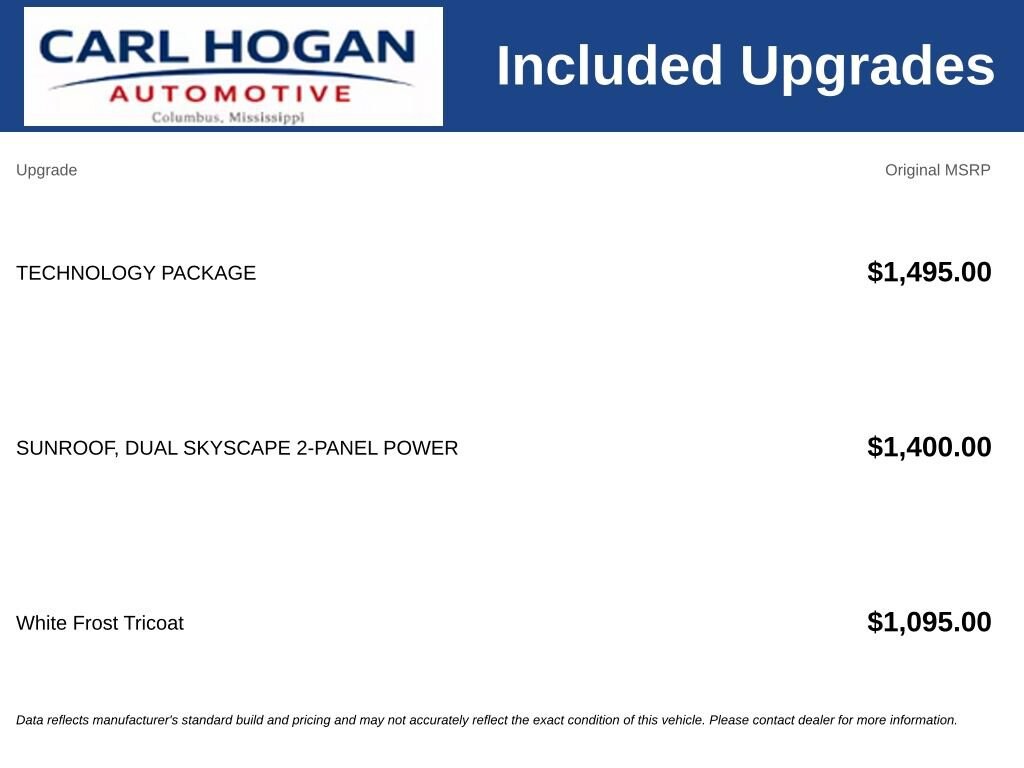 CARL HOGAN
AUTOMOTIVE
Columbus, Mississippi

Included Upgrades

| Upgrade | Original MSRP |
|---|---|
| TECHNOLOGY PACKAGE | $1,495.00 |
| SUNROOF, DUAL SKYSCAPE 2-PANEL POWER | $1,400.00 |
| White Frost Tricoat | $1,095.00 |

Data reflects manufacturer's standard build and pricing and may not accurately reflect the exact condition of this vehicle. Please contact dealer for more information.